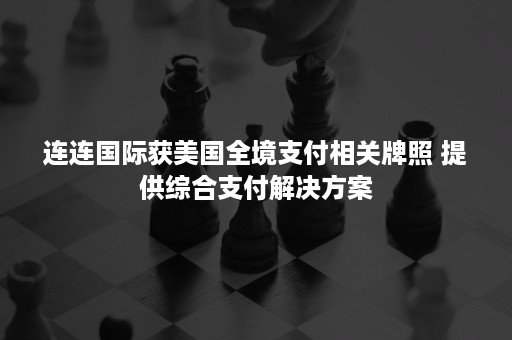 连连国际获美国全境支付相关牌照 提供综合支付解决方案